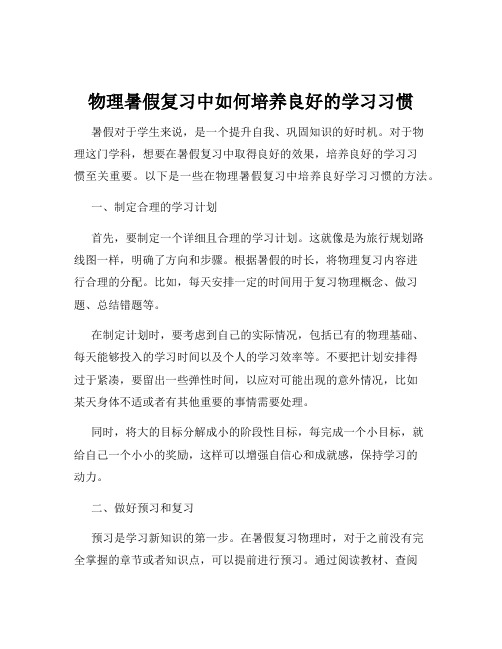 物理暑假复习中如何培养良好的学习习惯

暑假对于学生来说，是一个提升自我、巩固知识的好时机。对于物理这门学科，想要在暑假复习中取得良好的效果，培养良好的学习习惯至关重要。以下是一些在物理暑假复习中培养良好学习习惯的方法。

一、制定合理的学习计划

首先，要制定一个详细且合理的学习计划。这就像是为旅行规划路线图一样，明确了方向和步骤。根据暑假的时长，将物理复习内容进行合理的分配。比如，每天安排一定的时间用于复习物理概念、做习题、总结错题等。

在制定计划时，要考虑到自己的实际情况，包括已有的物理基础、每天能够投入的学习时间以及个人的学习效率等。不要把计划安排得过于紧凑，要留出一些弹性时间，以应对可能出现的意外情况，比如某天身体不适或者有其他重要的事情需要处理。

同时，将大的目标分解成小的阶段性目标，每完成一个小目标，就给自己一个小小的奖励，这样可以增强自信心和成就感，保持学习的动力。

二、做好预习和复习

预习是学习新知识的第一步。在暑假复习物理时，对于之前没有完全掌握的章节或者知识点，可以提前进行预习。通过阅读教材、查阅